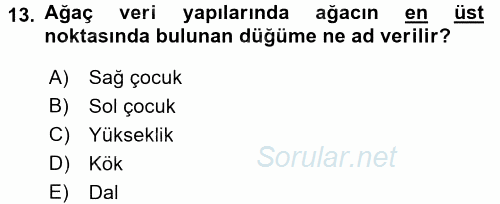 13. Ağaç veri yapılarında ağacın en üst noktasında bulunan düğüme ne ad verilir?

A) Sağ çocuk
B) Sol çocuk
C) Yükseklik
D) Kök
E) Dal

Sorular.net